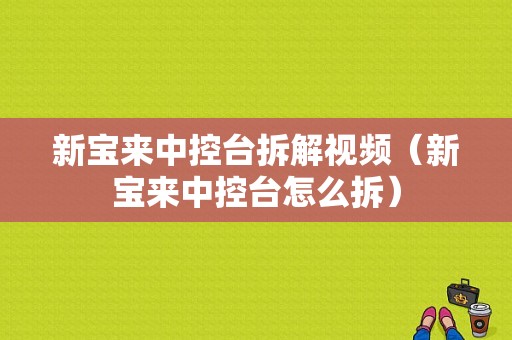 新宝来中控台拆解视频（新宝来中控台怎么拆）